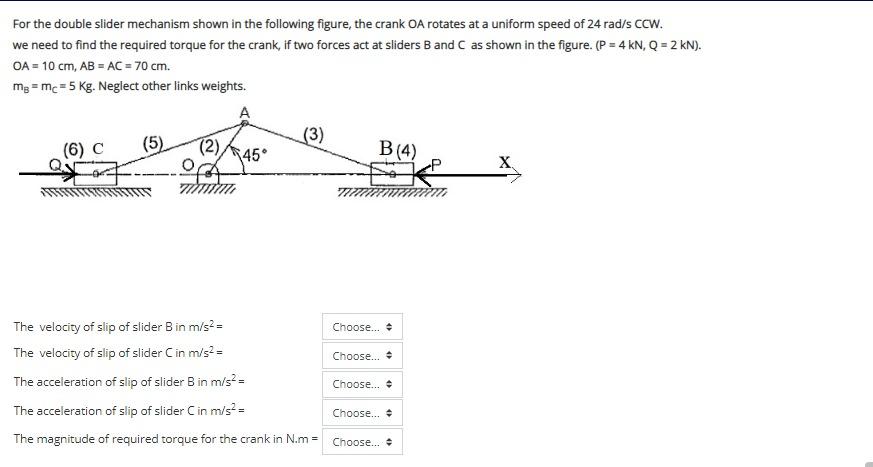 For the double slider mechanism shown in the following figure, the crank OA rotates at a uniform speed of 24 rad/s CCW.
we need to find the required torque for the crank, if two forces act at sliders B and C as shown in the figure. (P = 4 kN, Q = 2 kN).
OA = 10 cm, AB = AC = 70 cm.
$m_B = m_C = 5$ Kg. Neglect other links weights.

A
(6) C
(5)
(2)
(3)
B (4)
Q
O
45°
P
X

The velocity of slip of slider B in $m/s^2$ = Choose...
The velocity of slip of slider C in $m/s^2$ = Choose...
The acceleration of slip of slider B in $m/s^2$ = Choose...
The acceleration of slip of slider C in $m/s^2$ = Choose...
The magnitude of required torque for the crank in N.m = Choose...